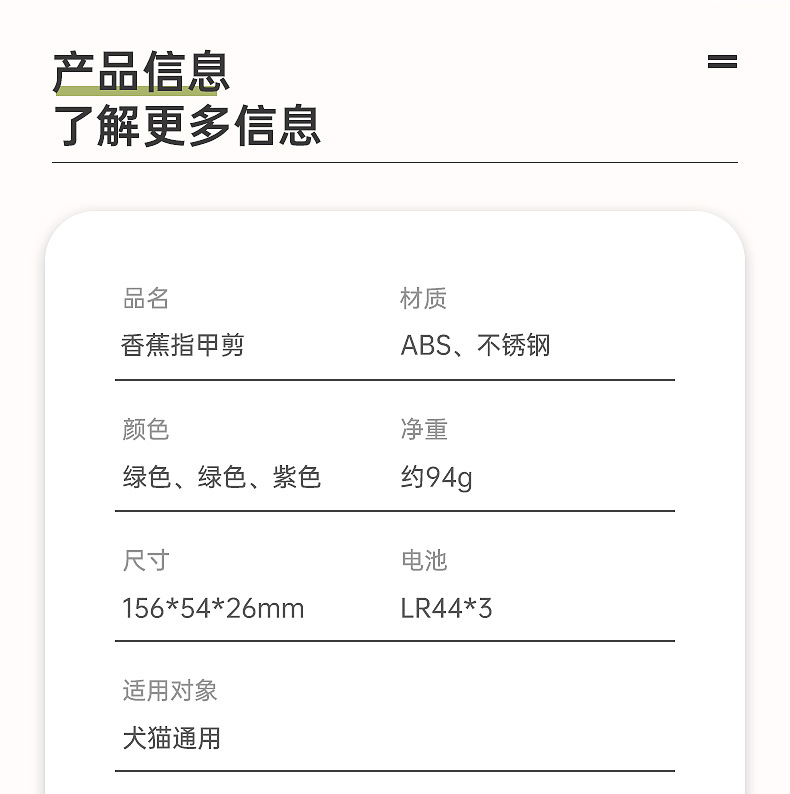 产品信息
了解更多信息

品名
香蕉指甲剪

材质
ABS、不锈钢

颜色
绿色、绿色、紫色

净重
约94g

尺寸
156*54*26mm

电池
LR44*3

适用对象
犬猫通用